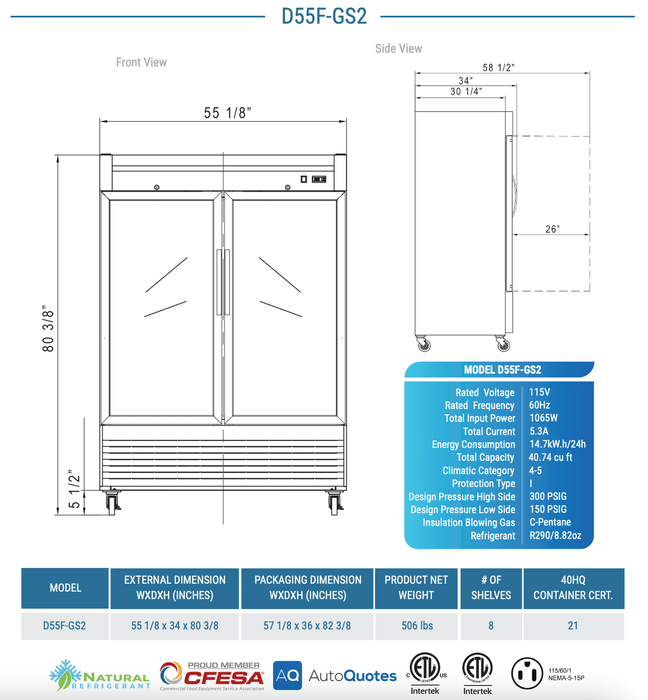 D55F-GS2

Front View

55 1/8"

80 3/8"

5 1/2"

Side View

58 1/2"

34"

30 1/4"

26"

MODEL D55F-GS2

| | |
|---|---|
| Rated Voltage | 115V |
| Rated Frequency | 60Hz |
| Total Input Power | 1065W |
| Total Current | 5.3A |
| Energy Consumption | 14.7kW.h/24h |
| Total Capacity | 40.74 cu ft |
| Climatic Category | 4-5 |
| Protection Type | I |
| Design Pressure High Side | 300 PSIG |
| Design Pressure Low Side | 150 PSIG |
| Insulation Blowing Gas | C-Pentane |
| Refrigerant | R290/8.82oz |

| MODEL | EXTERNAL DIMENSION WXDXH (INCHES) | PACKAGING DIMENSION WXDXH (INCHES) | PRODUCT NET WEIGHT | # OF SHELVES | 40HQ CONTAINER CERT. |
|---|---|---|---|---|---|
| D55F-GS2 | 55 1/8 x 34 x 80 3/8 | 57 1/8 x 36 x 82 3/8 | 506 lbs | 8 | 21 |

NATURAL REFRIGERANT

PROUD MEMBER CFESA Commercial Food Equipment Service Association

AQ AutoQuotes

C ETL US Intertek

ETL Intertek

115/60/1 NEMA-5-15P